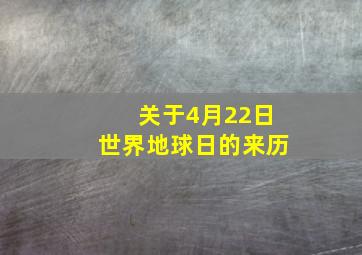 关于4月22日
世界地球日的来历